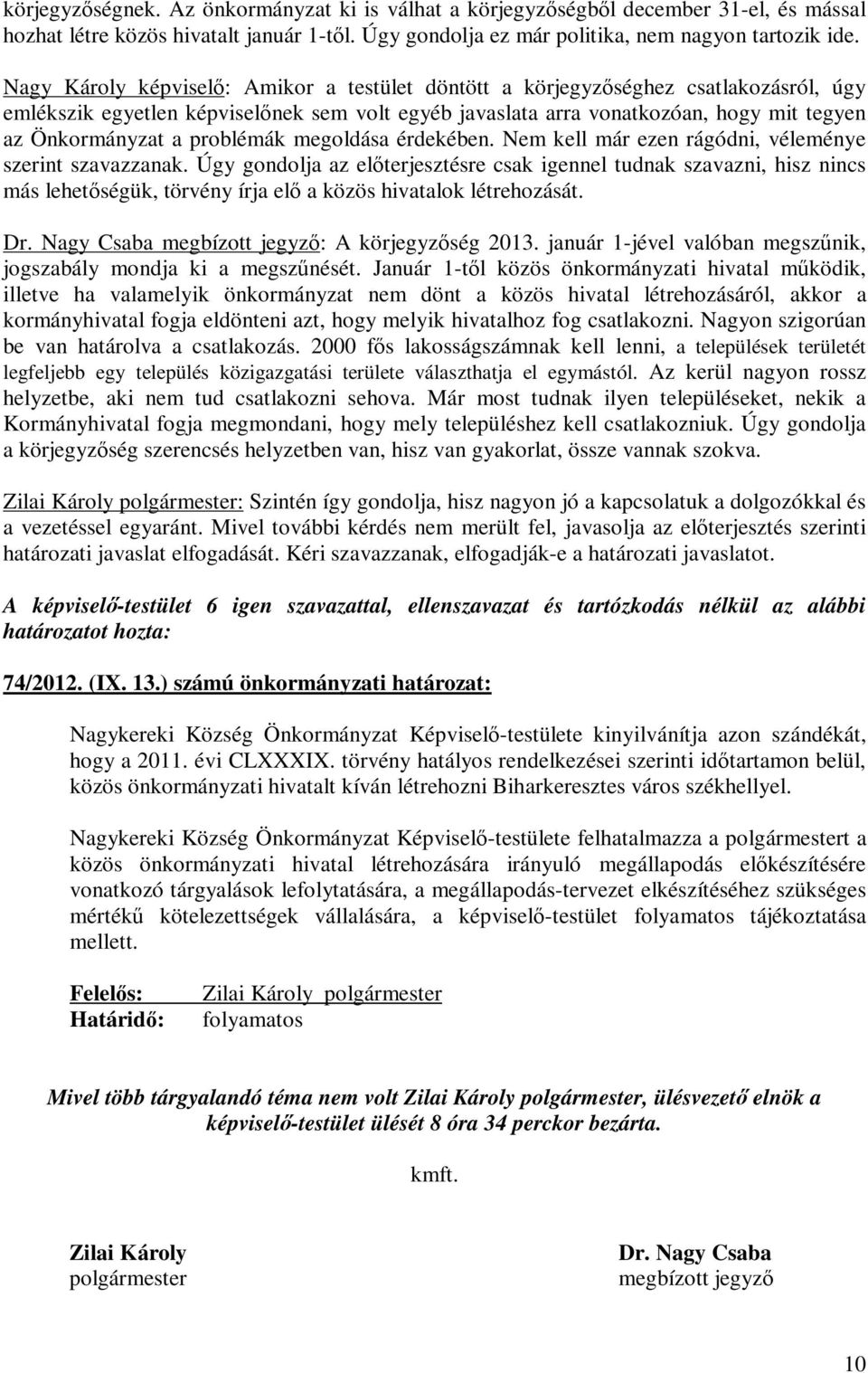 körjegyzőségnek. Az önkormányzat ki is válhat a körjegyzőségből december 31-el, és mással hozhat létre közös hivatalt január 1-től. Úgy gondolja ez már politika, nem nagyon tartozik ide.

Nagy Károly képviselő: Amikor a testület döntött a körjegyzőséghez csatlakozásról, úgy emlékszik egyetlen képviselőnek sem volt egyéb javaslata arra vonatkozóan, hogy mit tegyen az Önkormányzat a problémák megoldása érdekében. Nem kell már ezen rágódni, véleménye szerint szavazzanak. Úgy gondolja az előterjesztésre csak igennel tudnak szavazni, hisz nincs más lehetőségük, törvény írja elő a közös hivatalok létrehozását.

Dr. Nagy Csaba megbízott jegyző: A körjegyzőség 2013. január 1-jével valóban megszűnik, jogszabály mondja ki a megszűnését. Január 1-től közös önkormányzati hivatal működik, illetve ha valamelyik önkormányzat nem dönt a közös hivatal létrehozásáról, akkor a kormányhivatal fogja eldönteni azt, hogy melyik hivatalhoz fog csatlakozni. Nagyon szigorúan be van határolva a csatlakozás. 2000 fős lakosságszámnak kell lenni, a települések területét legfeljebb egy település közigazgatási területe választhatja el egymástól. Az kerül nagyon rossz helyzetbe, aki nem tud csatlakozni sehova. Már most tudnak ilyen településeket, nekik a Kormányhivatal fogja megmondani, hogy mely településhez kell csatlakozniuk. Úgy gondolja a körjegyzőség szerencsés helyzetben van, hisz van gyakorlat, össze vannak szokva.

Zilai Károly polgármester: Szintén így gondolja, hisz nagyon jó a kapcsolatuk a dolgozókkal és a vezetéssel egyaránt. Mivel további kérdés nem merült fel, javasolja az előterjesztés szerinti határozati javaslat elfogadását. Kéri szavazzanak, elfogadják-e a határozati javaslatot.

A képviselő-testület 6 igen szavazattal, ellenszavazat és tartózkodás nélkül az alábbi határozatot hozta:

74/2012. (IX. 13.) számú önkormányzati határozat:

Nagykereki Község Önkormányzat Képviselő-testülete kinyilvánítja azon szándékát, hogy a 2011. évi CLXXXIX. törvény hatályos rendelkezései szerinti időtartamon belül, közös önkormányzati hivatalt kíván létrehozni Biharkeresztes város székhellyel.

Nagykereki Község Önkormányzat Képviselő-testülete felhatalmazza a polgármestert a közös önkormányzati hivatal létrehozására irányuló megállapodás előkészítésére vonatkozó tárgyalások lefolytatására, a megállapodás-tervezet elkészítéséhez szükséges mértékű kötelezettségek vállalására, a képviselő-testület folyamatos tájékoztatása mellett.

Felelős: Zilai Károly polgármester
Határidő: folyamatos

Mivel több tárgyalandó téma nem volt Zilai Károly polgármester, ülésvezető elnök a képviselő-testület ülését 8 óra 34 perckor bezárta.

kmft.

Zilai Károly
polgármester

Dr. Nagy Csaba
megbízott jegyző

10